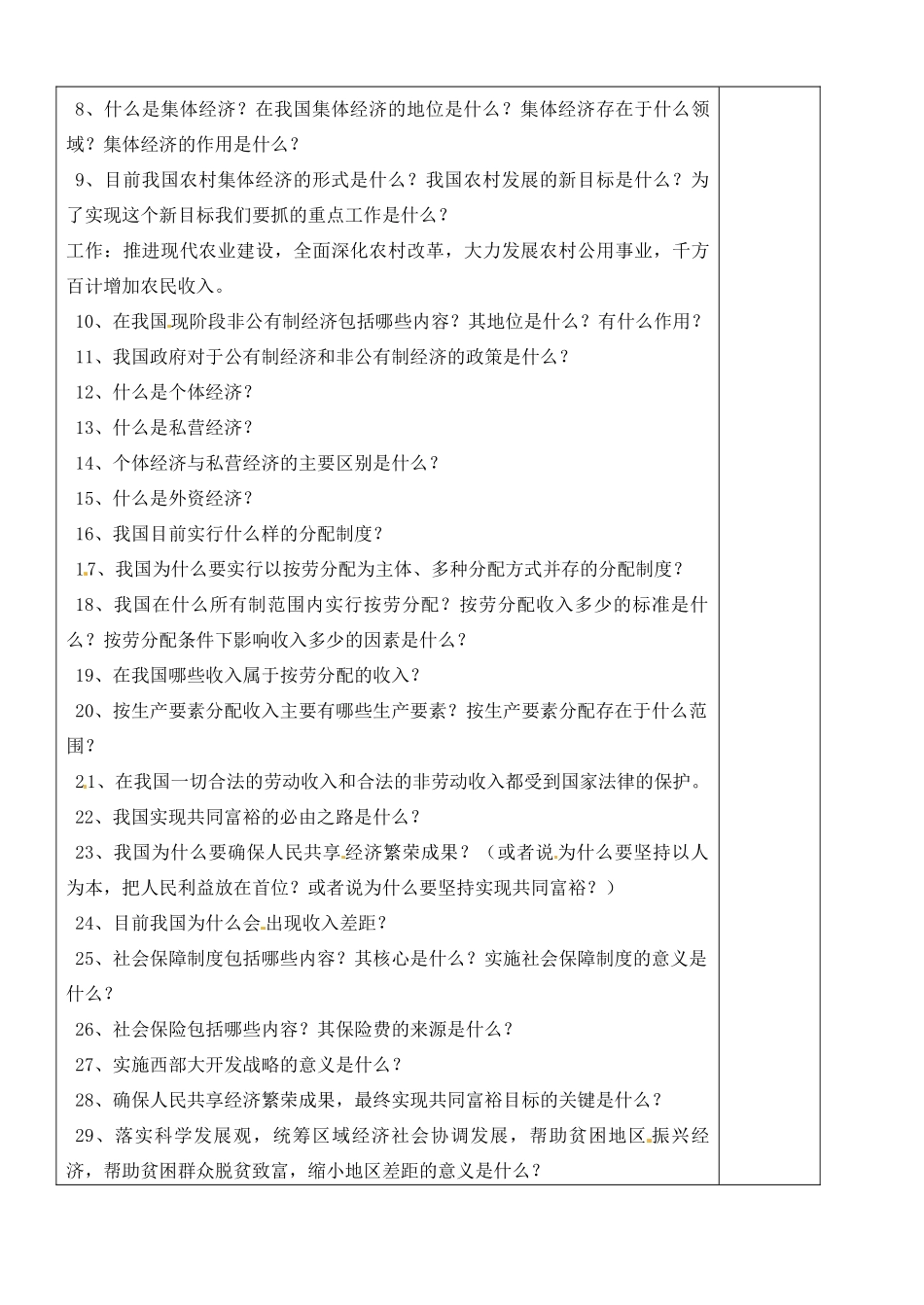 8、什么是集体经济？在我国集体经济的地位是什么？集体经济存在于什么领域？集体经济的作用是什么？

9、目前我国农村集体经济的形式是什么？我国农村发展的新目标是什么？为了实现这个新目标我们要抓的重点工作是什么？

工作：推进现代农业建设，全面深化农村改革，大力发展农村公用事业，千方百计增加农民收入。

10、在我国现阶段非公有制经济包括哪些内容？其地位是什么？有什么作用？

11、我国政府对于公有制经济和非公有制经济的政策是什么？

12、什么是个体经济？

13、什么是私营经济？

14、个体经济与私营经济的主要区别是什么？

15、什么是外资经济？

16、我国目前实行什么样的分配制度？

17、我国为什么要实行以按劳分配为主体、多种分配方式并存的分配制度？

18、我国在什么所有制范围内实行按劳分配？按劳分配收入多少的标准是什么？按劳分配条件下影响收入多少的因素是什么？

19、在我国哪些收入属于按劳分配的收入？

20、按生产要素分配收入主要有哪些生产要素？按生产要素分配存在于什么范围？

21、在我国一切合法的劳动收入和合法的非劳动收入都受到国家法律的保护。

22、我国实现共同富裕的必由之路是什么？

23、我国为什么要确保人民共享经济繁荣成果？（或者说为什么要坚持以人为本，把人民利益放在首位？或者说为什么要坚持实现共同富裕？）

24、目前我国为什么会出现收入差距？

25、社会保障制度包括哪些内容？其核心是什么？实施社会保障制度的意义是什么？

26、社会保险包括哪些内容？其保险费的来源是什么？

27、实施西部大开发战略的意义是什么？

28、确保人民共享经济繁荣成果，最终实现共同富裕目标的关键是什么？

29、落实科学发展观，统筹区域经济社会协调发展，帮助贫困地区振兴经济，帮助贫困群众脱贫致富，缩小地区差距的意义是什么？